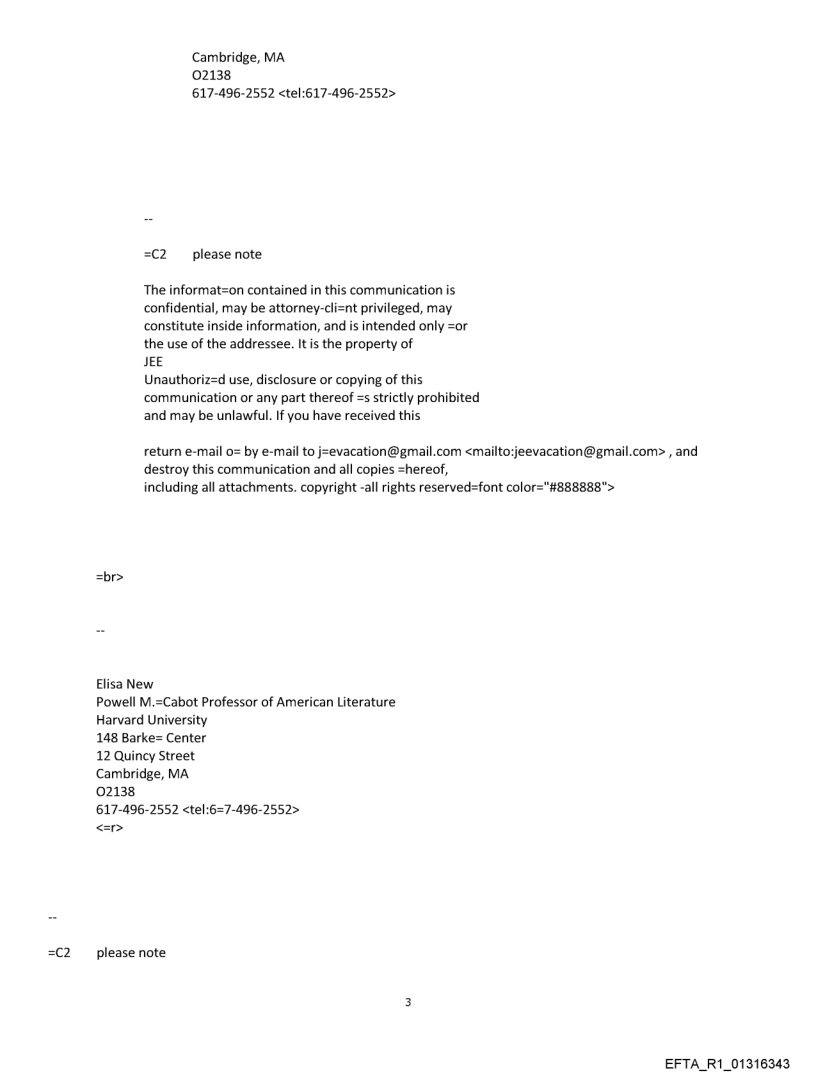 Cambridge, MA
O2138
617-496-2552 <tel:617-496-2552>

--

=C2 please note

The informat=on contained in this communication is confidential, may be attorney-cli=nt privileged, may constitute inside information, and is intended only =or the use of the addressee. It is the property of
JEE
Unauthoriz=d use, disclosure or copying of this communication or any part thereof =s strictly prohibited and may be unlawful. If you have received this

return e-mail o= by e-mail to j=evacation@gmail.com <mailto:jeevacation@gmail.com> , and destroy this communication and all copies =hereof, including all attachments. copyright -all rights reserved=font color="#888888">

=br>

--

Elisa New
Powell M.=Cabot Professor of American Literature
Harvard University
148 Barke= Center
12 Quincy Street
Cambridge, MA
O2138
617-496-2552 <tel:6=7-496-2552>
<=r>

--

=C2 please note

3

EFTA_R1_01316343